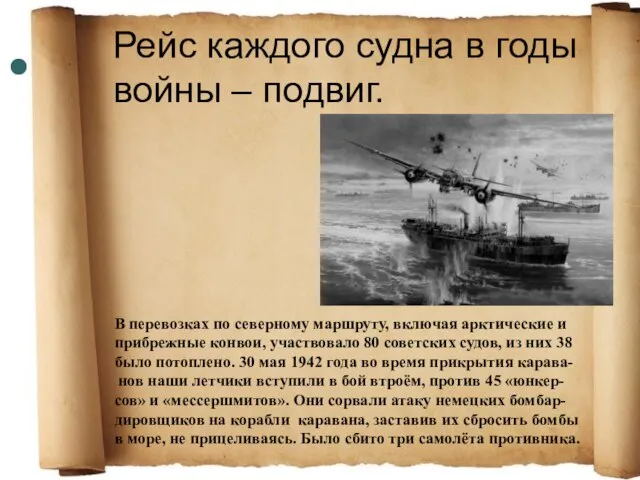 Рейс каждого судна в годы войны – подвиг.

В перевозках по северному маршруту, включая арктические и прибрежные конвои, участвовало 80 советских судов, из них 38 было потоплено. 30 мая 1942 года во время прикрытия караванов наши летчики вступили в бой втроём, против 45 «юнкерсов» и «мессершмитов». Они сорвали атаку немецких бомбардировщиков на корабли каравана, заставив их сбросить бомбы в море, не прицеливаясь. Было сбито три самолёта противника.